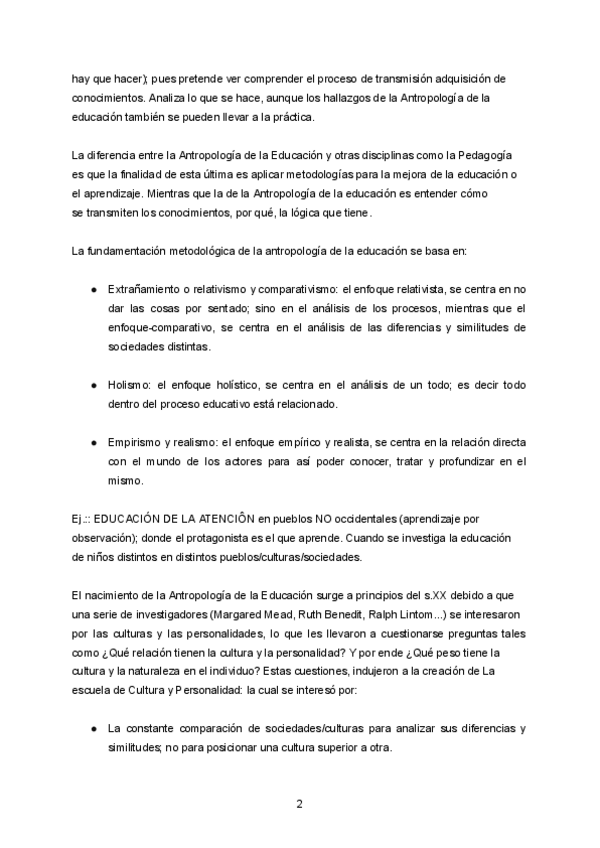 hay que hacer); pues pretende ver comprender el proceso de transmisión adquisición de conocimientos. Analiza lo que se hace, aunque los hallazgos de la Antropología de la educación también se pueden llevar a la práctica.

La diferencia entre la Antropología de la Educación y otras disciplinas como la Pedagogía es que la finalidad de esta última es aplicar metodologías para la mejora de la educación o el aprendizaje. Mientras que la de la Antropología de la educación es entender cómo se transmiten los conocimientos, por qué, la lógica que tiene.

La fundamentación metodológica de la antropología de la educación se basa en:

● Extrañamiento o relativismo y comparativismo: el enfoque relativista, se centra en no dar las cosas por sentado; sino en el análisis de los procesos, mientras que el enfoque-comparativo, se centra en el análisis de las diferencias y similitudes de sociedades distintas.

● Holismo: el enfoque holístico, se centra en el análisis de un todo; es decir todo dentro del proceso educativo está relacionado.

● Empirismo y realismo: el enfoque empírico y realista, se centra en la relación directa con el mundo de los actores para así poder conocer, tratar y profundizar en el mismo.

Ej.:: EDUCACIÓN DE LA ATENCIÔN en pueblos NO occidentales (aprendizaje por observación); donde el protagonista es el que aprende. Cuando se investiga la educación de niños distintos en distintos pueblos/culturas/sociedades.

El nacimiento de la Antropología de la Educación surge a principios del s.XX debido a que una serie de investigadores (Margared Mead, Ruth Benedit, Ralph Lintom...) se interesaron por las culturas y las personalidades, lo que les llevaron a cuestionarse preguntas tales como ¿Qué relación tienen la cultura y la personalidad? Y por ende ¿Qué peso tiene la cultura y la naturaleza en el individuo? Estas cuestiones, indujeron a la creación de La escuela de Cultura y Personalidad: la cual se interesó por:

● La constante comparación de sociedades/culturas para analizar sus diferencias y similitudes; no para posicionar una cultura superior a otra.

2